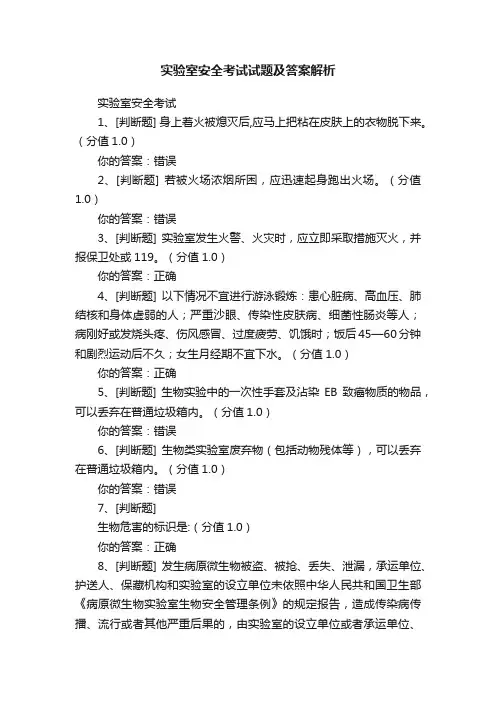 实验室安全考试试题及答案解析

实验室安全考试

1、[判断题] 身上着火被熄灭后,应马上把粘在皮肤上的衣物脱下来。（分值 1.0）

你的答案：错误

2、[判断题] 若被火场浓烟所困，应迅速起身跑出火场。（分值 1.0）

你的答案：错误

3、[判断题] 实验室发生火警、火灾时，应立即采取措施灭火，并报保卫处或 119。（分值 1.0）

你的答案：正确

4、[判断题] 以下情况不宜进行游泳锻炼：患心脏病、高血压、肺结核和身体虚弱的人；严重沙眼、传染性皮肤病、细菌性肠炎等人；病刚好或发烧头疼、伤风感冒、过度疲劳、饥饿时；饭后 45—60 分钟和剧烈运动后不久；女生月经期不宜下水。（分值 1.0）

你的答案：正确

5、[判断题] 生物实验中的一次性手套及沾染 EB 致癌物质的物品，可以丢弃在普通垃圾箱内。（分值 1.0）

你的答案：错误

6、[判断题] 生物类实验室废弃物（包括动物残体等），可以丢弃在普通垃圾箱内。（分值 1.0）

你的答案：错误

7、[判断题]

生物危害的标识是:（分值 1.0）

你的答案：正确

8、[判断题] 发生病原微生物被盗、被抢、丢失、泄漏，承运单位、护送人、保藏机构和实验室的设立单位未依照中华人民共和国卫生部《病原微生物实验室生物安全管理条例》的规定报告，造成传染病传播、流行或者其他严重后果的，由实验室的设立单位或者承运单位、